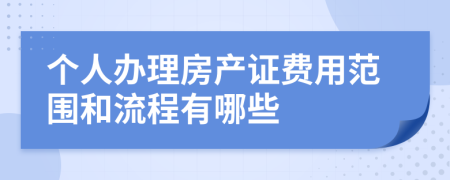 个人办理房产证费用范围和流程有哪些